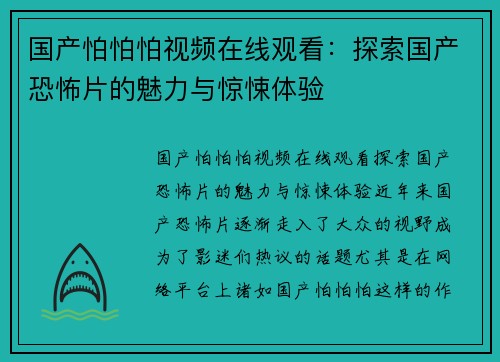 国产怕怕怕视频在线观看：探索国产恐怖片的魅力与惊悚体验

国产怕怕怕视频在线观看探索国产恐怖片的魅力与惊悚体验近年来国产恐怖片逐渐走入了大众的视野成为了影迷们热议的话题尤其是在网络平台上诸如国产怕怕怕这样的作